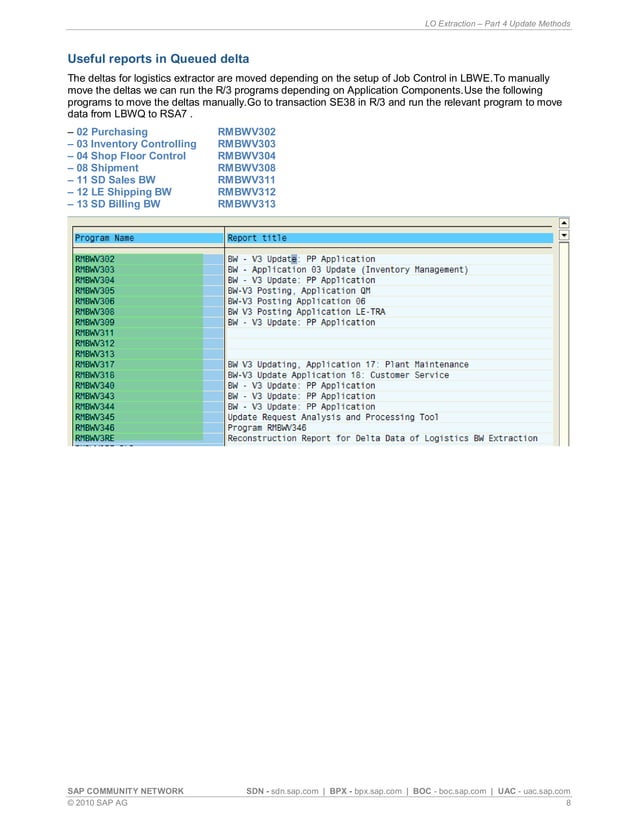 LO Extraction – Part 4 Update Methods

Useful reports in Queued delta

The deltas for logistics extractor are moved depending on the setup of Job Control in LBWE.To manually move the deltas we can run the R/3 programs depending on Application Components.Use the following programs to move the deltas manually.Go to transaction SE38 in R/3 and run the relevant program to move data from LBWQ to RSA7 .

– 02 Purchasing RMBWV302
– 03 Inventory Controlling RMBWV303
– 04 Shop Floor Control RMBWV304
– 08 Shipment RMBWV308
– 11 SD Sales BW RMBWV311
– 12 LE Shipping BW RMBWV312
– 13 SD Billing BW RMBWV313

| Program Name | Report title |
|---|---|
| RMBWV302 | BW - V3 Update: PP Application |
| RMBWV303 | BW - Application 03 Update (Inventory Management) |
| RMBWV304 | BW - V3 Update: PP Application |
| RMBWV305 | BW-V3 Posting, Application QM |
| RMBWV306 | BW-V3 Posting Application 06 |
| RMBWV308 | BW V3 Posting Application LE-TRA |
| RMBWV309 | BW - V3 Update: PP Application |
| RMBWV311 | |
| RMBWV312 | |
| RMBWV313 | |
| RMBWV317 | BW V3 Updating, Application 17: Plant Maintenance |
| RMBWV318 | BW-V3 Update Application 18: Customer Service |
| RMBWV340 | BW - V3 Update: PP Application |
| RMBWV343 | BW - V3 Update: PP Application |
| RMBWV344 | BW - V3 Update: PP Application |
| RMBWV345 | Update Request Analysis and Processing Tool |
| RMBWV346 | Program RMBWV346 |
| RMBWV3RE | Reconstruction Report for Delta Data of Logistics BW Extraction |

SAP COMMUNITY NETWORK SDN - sdn.sap.com | BPX - bpx.sap.com | BOC - boc.sap.com | UAC - uac.sap.com
© 2010 SAP AG 8